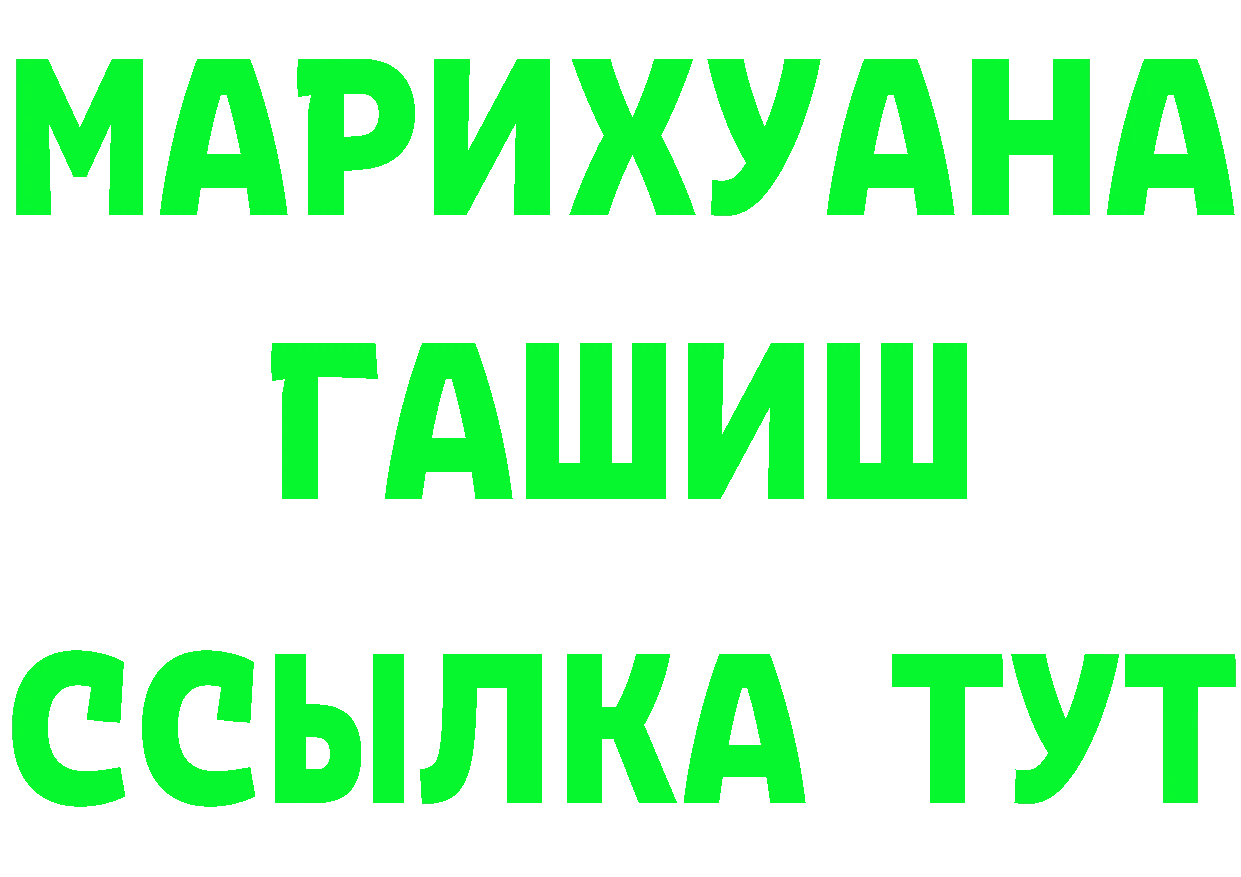 МАРИХУАНА
ГАШИШ
ССЫЛКА ТУТ